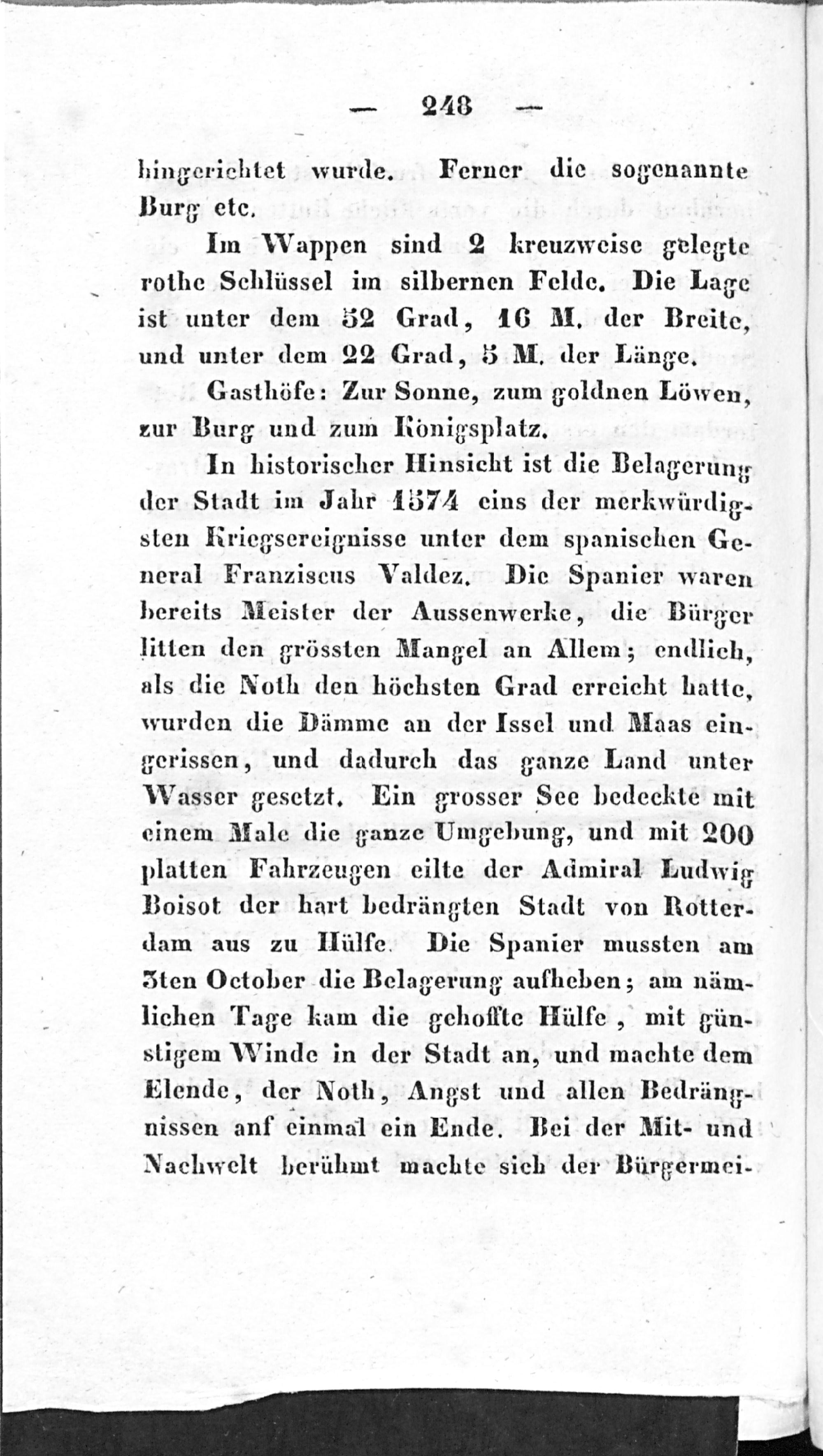 — 248 —

hingerichtet wurde. Ferner die sogenannte Burg etc.

Im Wappen sind 2 kreuzweise gelegte rothe Schlüssel im silbernen Felde. Die Lage ist unter dem 52 Grad, 16 M. der Breite, und unter dem 22 Grad, 5 M. der Länge.

Gasthöfe: Zur Sonne, zum goldnen Löwen, zur Burg und zum Königsplatz.

In historischer Hinsicht ist die Belagerung der Stadt im Jahr 1574 eins der merkwürdigsten Kriegsereignisse unter dem spanischen General Franziscus Valdez. Die Spanier waren bereits Meister der Aussenwerke, die Bürger litten den grössten Mangel an Allem; endlich, als die Noth den höchsten Grad erreicht hatte, wurden die Dämme an der Issel und Maas eingerissen, und dadurch das ganze Land unter Wasser gesetzt. Ein grosser See bedeckte mit einem Male die ganze Umgebung, und mit 200 platten Fahrzeugen eilte der Admiral Ludwig Boisot der hart bedrängten Stadt von Rotterdam aus zu Hülfe. Die Spanier mussten am 3ten October die Belagerung aufheben; am nämlichen Tage kam die gehoffte Hülfe, mit günstigem Winde in der Stadt an, und machte dem Elende, der Noth, Angst und allen Bedrängnissen anf einmal ein Ende. Bei der Mit- und Nachwelt berühmt machte sich der Bürgermei-